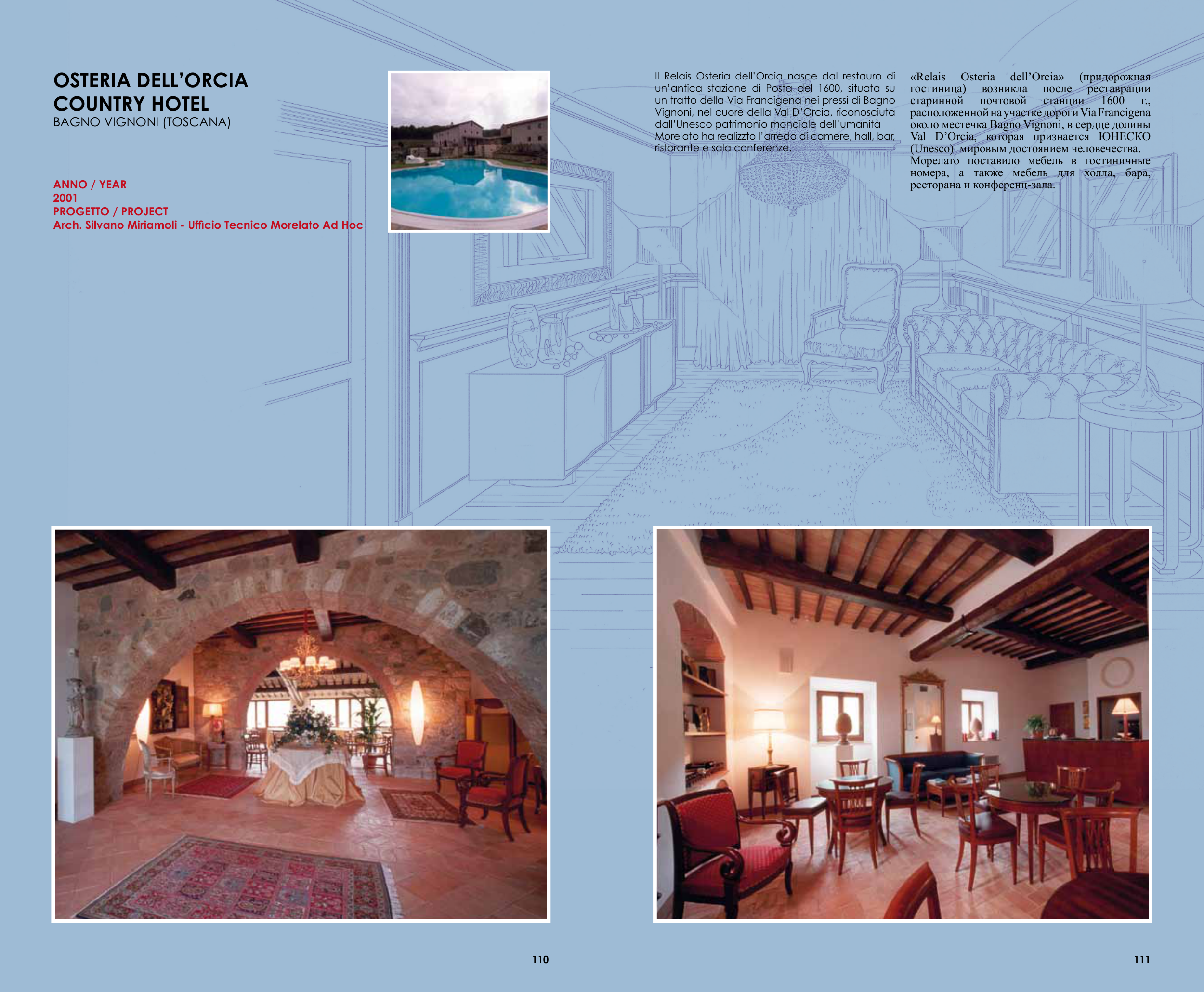 OSTERIA DELL'ORCIA
COUNTRY HOTEL
BAGNO VIGNONI (TOSCANA)

ANNO / YEAR
2001
PROGETTO / PROJECT
Arch. Silvano Miriamoli - Ufficio Tecnico Morelato Ad Hoc

Il Relais Osteria dell'Orcia nasce dal restauro di un'antica stazione di Posta del 1600, situata su un tratto della Via Francigena nei pressi di Bagno Vignoni, nel cuore della Val D'Orcia, riconosciuta dall'Unesco patrimonio mondiale dell'umanità Morelato ha realizzto l'arredo di camere, hall, bar, ristorante e sala conferenze.

«Relais Osteria dell'Orcia» (придорожная гостиница) возникла после реставрации старинной почтовой станции 1600 г., расположенной на участке дороги Via Francigena около местечка Bagno Vignoni, в сердце долины Val D'Orcia, которая признается ЮНЕСКО (Unesco) мировым достоянием человечества. Морелато поставило мебель в гостиничные номера, а также мебель для холла, бара, ресторана и конференц-зала.

110

111